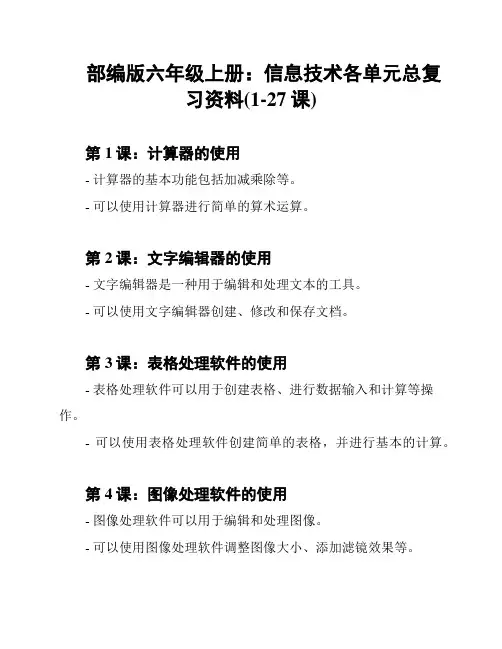 部编版六年级上册：信息技术各单元总复习资料(1-27 课)

第 1 课：计算器的使用

- 计算器的基本功能包括加减乘除等。

- 可以使用计算器进行简单的算术运算。

第 2 课：文字编辑器的使用

- 文字编辑器是一种用于编辑和处理文本的工具。

- 可以使用文字编辑器创建、修改和保存文档。

第 3 课：表格处理软件的使用

- 表格处理软件可以用于创建表格、进行数据输入和计算等操作。

- 可以使用表格处理软件创建简单的表格，并进行基本的计算。

第 4 课：图像处理软件的使用

- 图像处理软件可以用于编辑和处理图像。

- 可以使用图像处理软件调整图像大小、添加滤镜效果等。